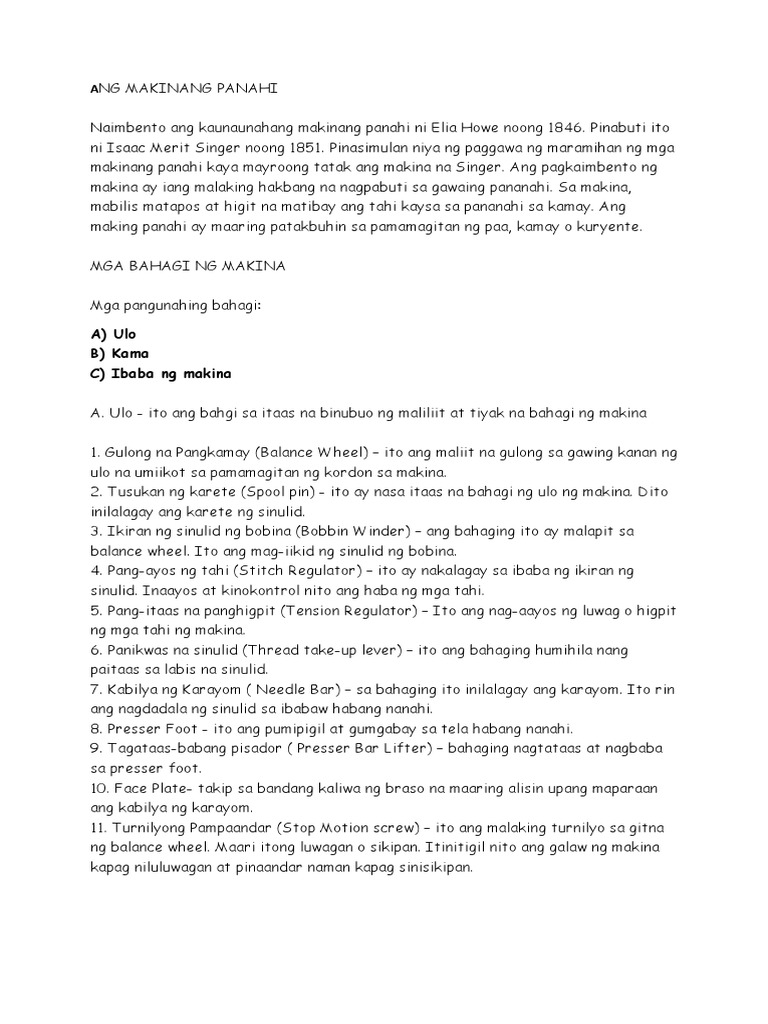 ANG MAKINANG PANAHI

Naimbento ang kaunaunahang makinang panahi ni Elia Howe noong 1846. Pinabuti ito ni Isaac Merit Singer noong 1851. Pinasimulan niya ng paggawa ng maramihan ng mga makinang panahi kaya mayroong tatak ang makina na Singer. Ang pagkaimbento ng makina ay iang malaking hakbang na nagpabuti sa gawaing pananahi. Sa makina, mabilis matapos at higit na matibay ang tahi kaysa sa pananahi sa kamay. Ang making panahi ay maaring patakbuhin sa pamamagitan ng paa, kamay o kuryente.

MGA BAHAGI NG MAKINA

Mga pangunahing bahagi:

A) Ulo
B) Kama
C) Ibaba ng makina

A. Ulo - ito ang bahgi sa itaas na binubuo ng maliliit at tiyak na bahagi ng makina

1. Gulong na Pangkamay (Balance Wheel) – ito ang maliit na gulong sa gawing kanan ng ulo na umiikot sa pamamagitan ng kordon sa makina.
2. Tusukan ng karete (Spool pin) - ito ay nasa itaas na bahagi ng ulo ng makina. Dito inilalagay ang karete ng sinulid.
3. Ikiran ng sinulid ng bobina (Bobbin Winder) – ang bahaging ito ay malapit sa balance wheel. Ito ang mag-iikid ng sinulid ng bobina.
4. Pang-ayos ng tahi (Stitch Regulator) – ito ay nakalagay sa ibaba ng ikiran ng sinulid. Inaayos at kinokontrol nito ang haba ng mga tahi.
5. Pang-itaas na panghigpit (Tension Regulator) – Ito ang nag-aayos ng luwag o higpit ng mga tahi ng makina.
6. Panikwas na sinulid (Thread take-up lever) – ito ang bahaging humihila nang paitaas sa labis na sinulid.
7. Kabilya ng Karayom ( Needle Bar) – sa bahaging ito inilalagay ang karayom. Ito rin ang nagdadala ng sinulid sa ibabaw habang nanahi.
8. Presser Foot - ito ang pumipigil at gumgabay sa tela habang nanahi.
9. Tagataas-babang pisador ( Presser Bar Lifter) – bahaging nagtataas at nagbaba sa presser foot.
10. Face Plate- takip sa bandang kaliwa ng braso na maaring alisin upang maparaan ang kabilya ng karayom.
11. Turnilyong Pampaandar (Stop Motion screw) – ito ang malaking turnilyo sa gitna ng balance wheel. Maari itong luwagan o sikipan. Itinitigil nito ang galaw ng makina kapag niluluwagan at pinaandar naman kapag sinisikipan.